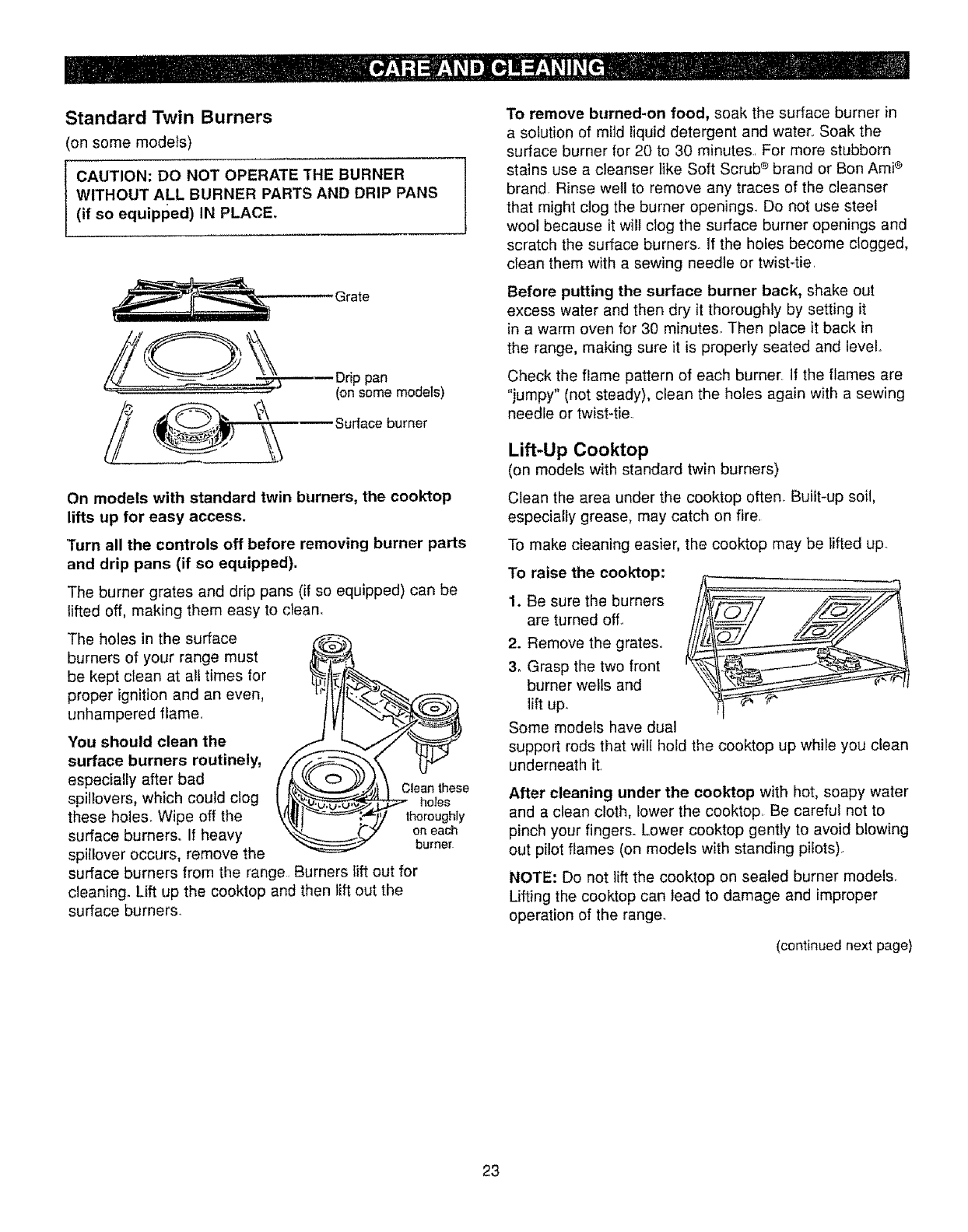 CARE AND CLEANING

Standard Twin Burners
(on some models)

CAUTION: DO NOT OPERATE THE BURNER WITHOUT ALL BURNER PARTS AND DRIP PANS (if so equipped) IN PLACE.

Grate

Drip pan
(on some models)

Surface burner

On models with standard twin burners, the cooktop lifts up for easy access.

Turn all the controls off before removing burner parts and drip pans (if so equipped).

The burner grates and drip pans (if so equipped) can be lifted off, making them easy to clean.

The holes in the surface burners of your range must be kept clean at all times for proper ignition and an even, unhampered flame.

You should clean the surface burners routinely, especially after bad spillovers, which could clog these holes. Wipe off the surface burners. If heavy spillover occurs, remove the surface burners from the range. Burners lift out for cleaning. Lift up the cooktop and then lift out the surface burners.

Clean these holes thoroughly on each burner.

To remove burned-on food, soak the surface burner in a solution of mild liquid detergent and water. Soak the surface burner for 20 to 30 minutes. For more stubborn stains use a cleanser like Soft Scrub® brand or Bon Ami® brand. Rinse well to remove any traces of the cleanser that might clog the burner openings. Do not use steel wool because it will clog the surface burner openings and scratch the surface burners. If the holes become clogged, clean them with a sewing needle or twist-tie.

Before putting the surface burner back, shake out excess water and then dry it thoroughly by setting it in a warm oven for 30 minutes. Then place it back in the range, making sure it is properly seated and level.

Check the flame pattern of each burner. If the flames are "jumpy" (not steady), clean the holes again with a sewing needle or twist-tie.

Lift-Up Cooktop
(on models with standard twin burners)

Clean the area under the cooktop often. Built-up soil, especially grease, may catch on fire.

To make cleaning easier, the cooktop may be lifted up.

To raise the cooktop:
1. Be sure the burners are turned off.
2. Remove the grates.
3. Grasp the two front burner wells and lift up.

Some models have dual support rods that will hold the cooktop up while you clean underneath it.

After cleaning under the cooktop with hot, soapy water and a clean cloth, lower the cooktop. Be careful not to pinch your fingers. Lower cooktop gently to avoid blowing out pilot flames (on models with standing pilots).

NOTE: Do not lift the cooktop on sealed burner models. Lifting the cooktop can lead to damage and improper operation of the range.

(continued next page)

23